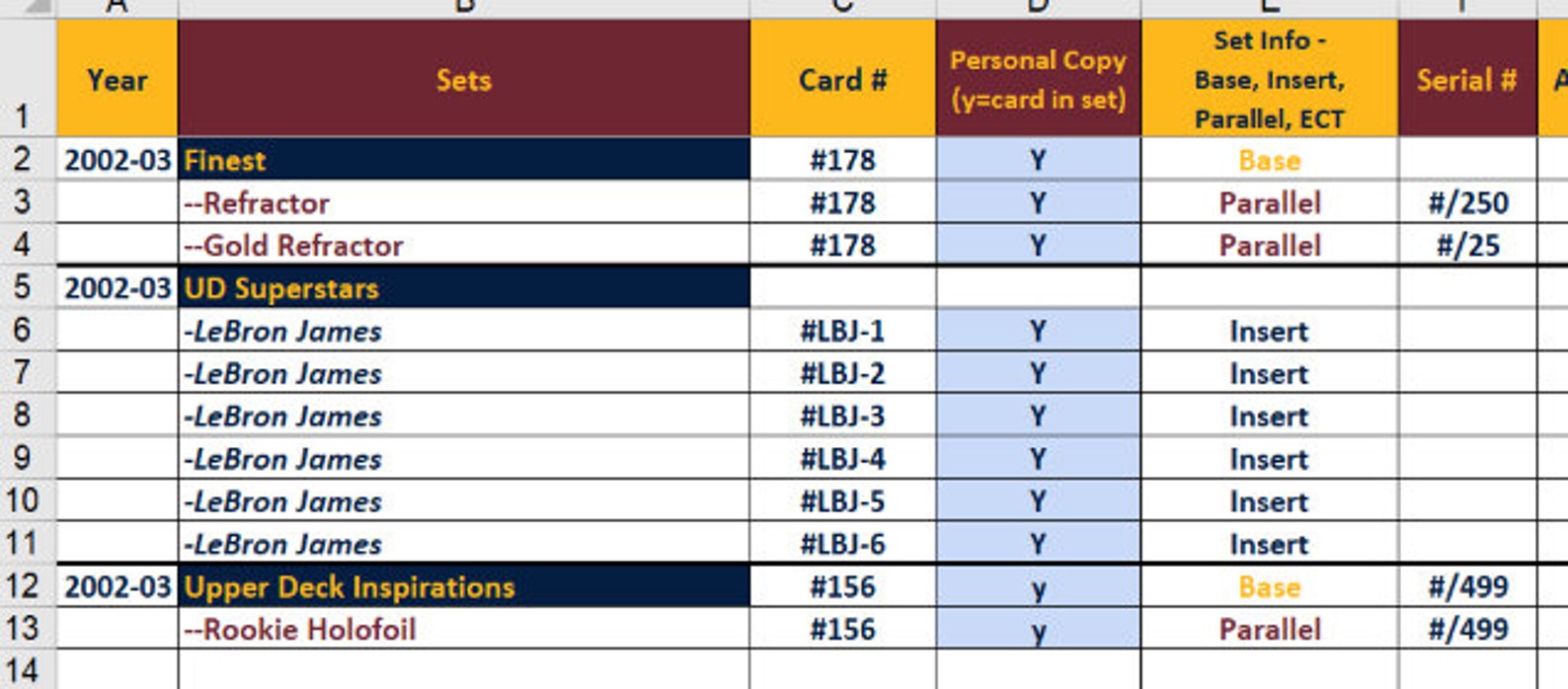 | | A | B | C | D | E | F |
|---|---|---|---|---|---|---|
| 1 | Year | Sets | Card # | Personal Copy (y=card in set) | Set Info - Base, Insert, Parallel, ECT | Serial # |
| 2 | 2002-03 | Finest | #178 | Y | Base | |
| 3 | | --Refractor | #178 | Y | Parallel | #/250 |
| 4 | | --Gold Refractor | #178 | Y | Parallel | #/25 |
| 5 | 2002-03 | UD Superstars | | | | |
| 6 | | -LeBron James | #LBJ-1 | Y | Insert | |
| 7 | | -LeBron James | #LBJ-2 | Y | Insert | |
| 8 | | -LeBron James | #LBJ-3 | Y | Insert | |
| 9 | | -LeBron James | #LBJ-4 | Y | Insert | |
| 10 | | -LeBron James | #LBJ-5 | Y | Insert | |
| 11 | | -LeBron James | #LBJ-6 | Y | Insert | |
| 12 | 2002-03 | Upper Deck Inspirations | #156 | y | Base | #/499 |
| 13 | | --Rookie Holofoil | #156 | y | Parallel | #/499 |
| 14 | | | | | | |